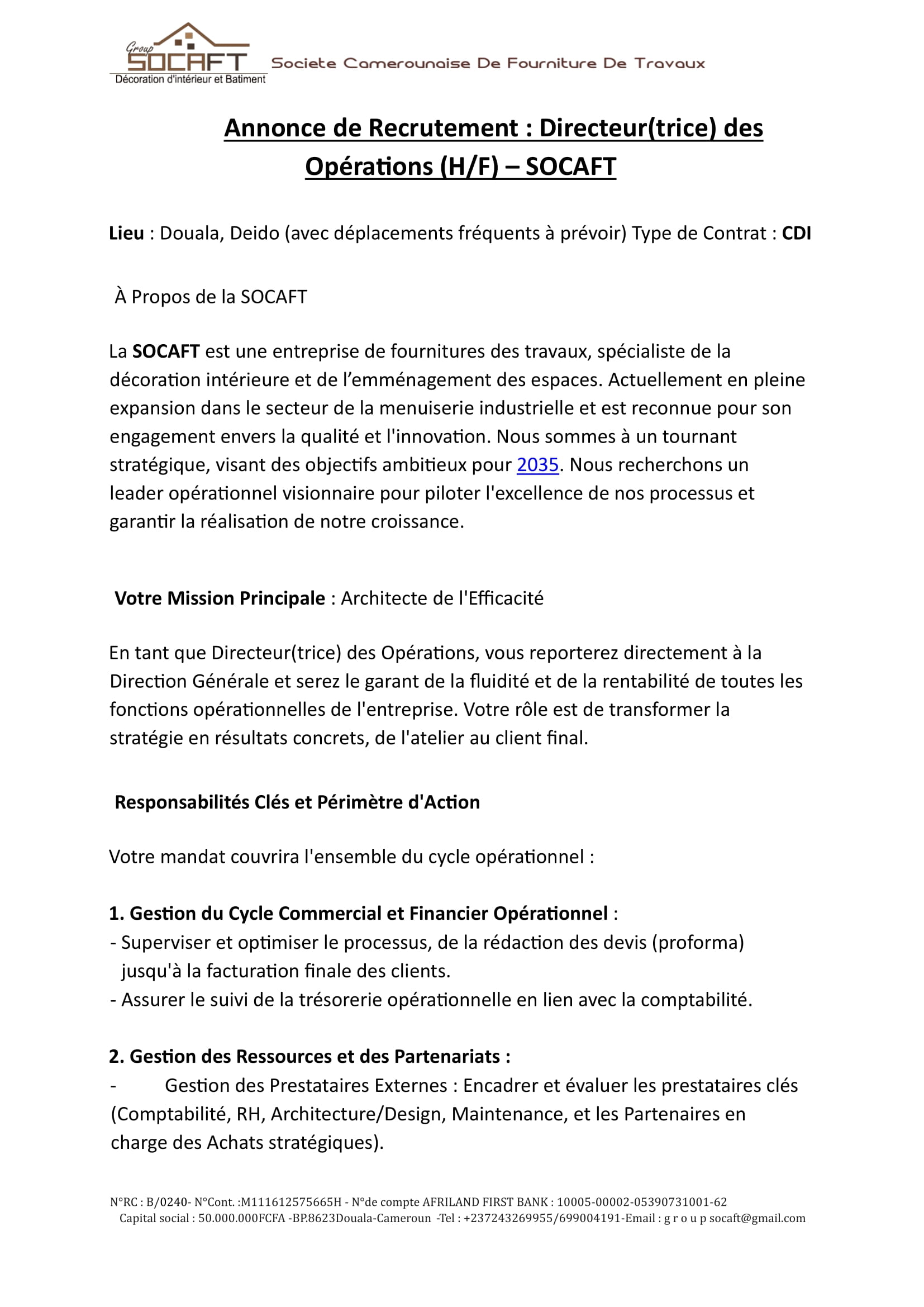 Group SOCAFT
Décoration d'intérieur et Batiment
Societe Camerounaise De Fourniture De Travaux

Annonce de Recrutement : Directeur(trice) des Opérations (H/F) – SOCAFT

Lieu : Douala, Deido (avec déplacements fréquents à prévoir) Type de Contrat : CDI

À Propos de la SOCAFT

La SOCAFT est une entreprise de fournitures des travaux, spécialiste de la décoration intérieure et de l'emménagement des espaces. Actuellement en pleine expansion dans le secteur de la menuiserie industrielle et est reconnue pour son engagement envers la qualité et l'innovation. Nous sommes à un tournant stratégique, visant des objectifs ambitieux pour 2035. Nous recherchons un leader opérationnel visionnaire pour piloter l'excellence de nos processus et garantir la réalisation de notre croissance.

Votre Mission Principale : Architecte de l'Efficacité

En tant que Directeur(trice) des Opérations, vous reporterez directement à la Direction Générale et serez le garant de la fluidité et de la rentabilité de toutes les fonctions opérationnelles de l'entreprise. Votre rôle est de transformer la stratégie en résultats concrets, de l'atelier au client final.

Responsabilités Clés et Périmètre d'Action

Votre mandat couvrira l'ensemble du cycle opérationnel :

1. Gestion du Cycle Commercial et Financier Opérationnel :
- Superviser et optimiser le processus, de la rédaction des devis (proforma) jusqu'à la facturation finale des clients.
- Assurer le suivi de la trésorerie opérationnelle en lien avec la comptabilité.

2. Gestion des Ressources et des Partenariats :
- Gestion des Prestataires Externes : Encadrer et évaluer les prestataires clés (Comptabilité, RH, Architecture/Design, Maintenance, et les Partenaires en charge des Achats stratégiques).

N°RC : B/0240- N°Cont. :M111612575665H - N°de compte AFRILAND FIRST BANK : 10005-00002-05390731001-62
Capital social : 50.000.000FCFA -BP.8623Douala-Cameroun -Tel : +237243269955/699004191-Email : g r o u p socaft@gmail.com